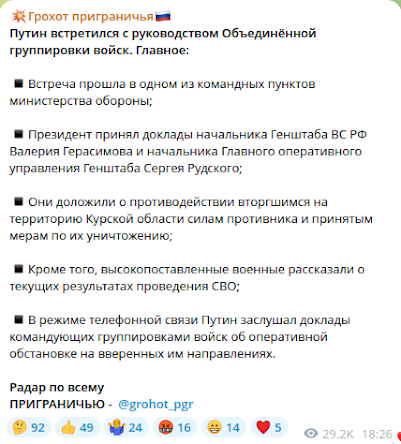 💥Грохот приграничья🇷🇺
Путин встретился с руководством Объединённой группировки войск. Главное:

◾ Встреча прошла в одном из командных пунктов министерства обороны;

◾ Президент принял доклады начальника Генштаба ВС РФ Валерия Герасимова и начальника Главного оперативного управления Генштаба Сергея Рудского;

◾ Они доложили о противодействии вторгшимся на территорию Курской области силам противника и принятым мерам по их уничтожению;

◾ Кроме того, высокопоставленные военные рассказали о текущих результатах проведения СВО;

◾ В режиме телефонной связи Путин заслушал доклады командующих группировками войск об оперативной обстановке на вверенных им направлениях.

Радар по всему
ПРИГРАНИЧЬЮ - @grohot_pgr

🤔 92 👍 49 🤷 24 🤬 16 😁 14 ❤️ 5 29.2K 18:26